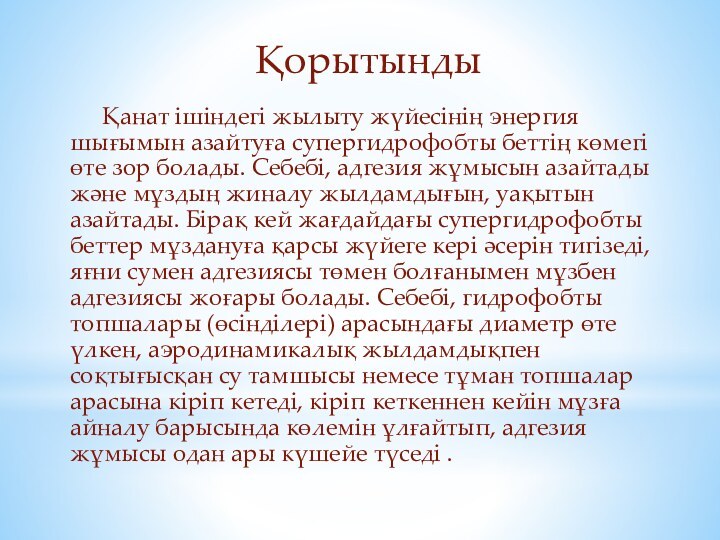 Қорытынды

Қанат ішіндегі жылыту жүйесінің энергия шығымын азайтуға супергидрофобты беттің көмегі өте зор болады. Себебі, адгезия жұмысын азайтады және мұздың жиналу жылдамдығын, уақытын азайтады. Бірақ кей жағдайдағы супергидрофобты беттер мұздануға қарсы жүйеге кері әсерін тигізеді, яғни сумен адгезиясы төмен болғанымен мұзбен адгезиясы жоғары болады. Себебі, гидрофобты топшалары (өсінділері) арасындағы диаметр өте үлкен, аэродинамикалық жылдамдықпен соқтығысқан су тамшысы немесе тұман топшалар арасына кіріп кетеді, кіріп кеткеннен кейін мұзға айналу барысында көлемін ұлғайтып, адгезия жұмысы одан ары күшейе түседі .